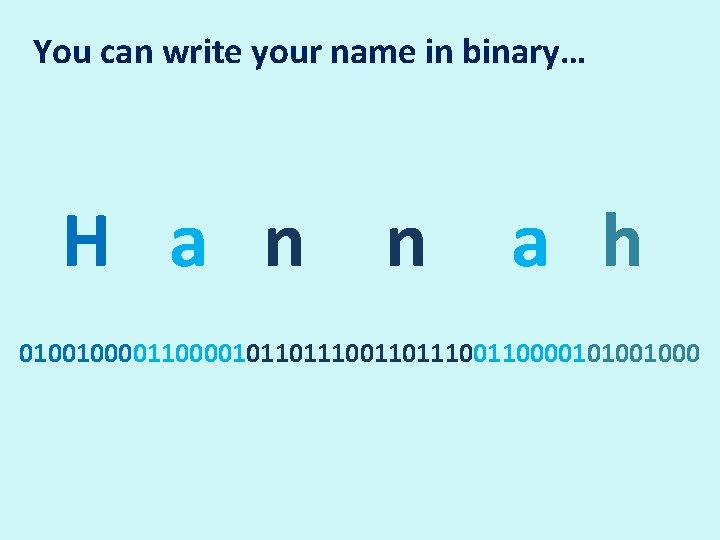 You can write your name in binary…

H a n n a h

010010000110000101101110011011100110000101001000